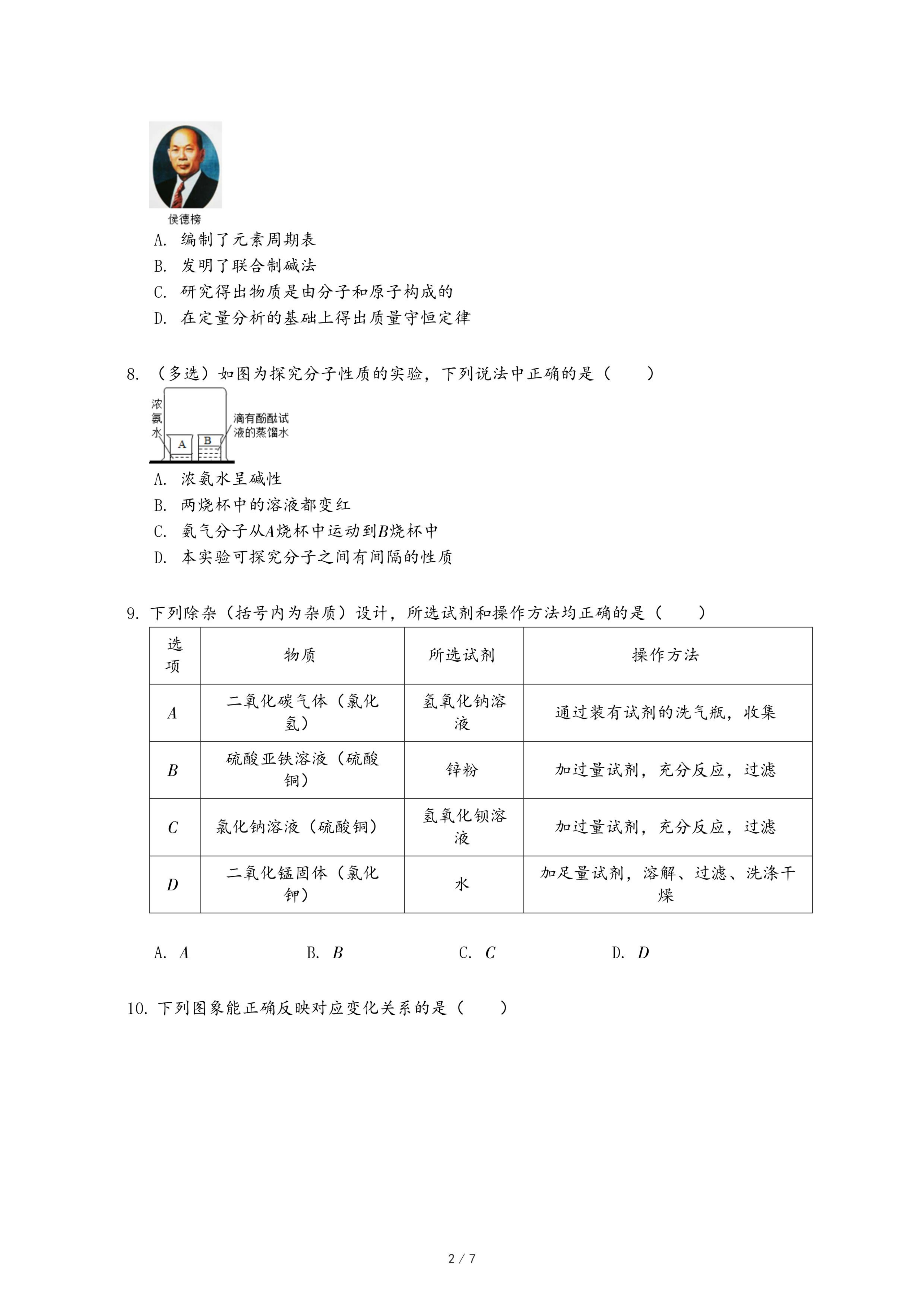 侯德榜

A. 编制了元素周期表

B. 发明了联合制碱法

C. 研究得出物质是由分子和原子构成的

D. 在定量分析的基础上得出质量守恒定律

8. （多选）如图为探究分子性质的实验，下列说法中正确的是（　　）

浓氨水

A

B

滴有酚酞试液的蒸馏水

A. 浓氨水呈碱性

B. 两烧杯中的溶液都变红

C. 氨气分子从$A$烧杯中运动到$B$烧杯中

D. 本实验可探究分子之间有间隔的性质

9. 下列除杂（括号内为杂质）设计，所选试剂和操作方法均正确的是（　　）

| 选项 | 物质 | 所选试剂 | 操作方法 |
|---|---|---|---|
| $A$ | 二氧化碳气体（氯化氢） | 氢氧化钠溶液 | 通过装有试剂的洗气瓶，收集 |
| $B$ | 硫酸亚铁溶液（硫酸铜） | 锌粉 | 加过量试剂，充分反应，过滤 |
| $C$ | 氯化钠溶液（硫酸铜） | 氢氧化钡溶液 | 加过量试剂，充分反应，过滤 |
| $D$ | 二氧化锰固体（氯化钾） | 水 | 加足量试剂，溶解、过滤、洗涤干燥 |

A. $A$　　B. $B$　　C. $C$　　D. $D$

10. 下列图象能正确反映对应变化关系的是（　　）

2 / 7